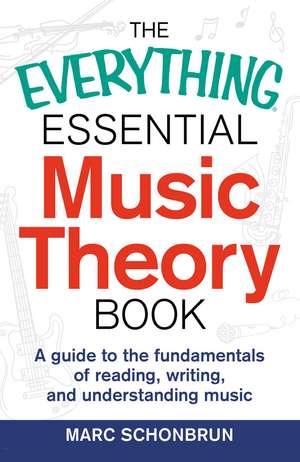 THE
EVERYTHING®
ESSENTIAL
Music
Theory
BOOK

A guide to the fundamentals of reading, writing, and understanding music

MARC SCHONBRUN